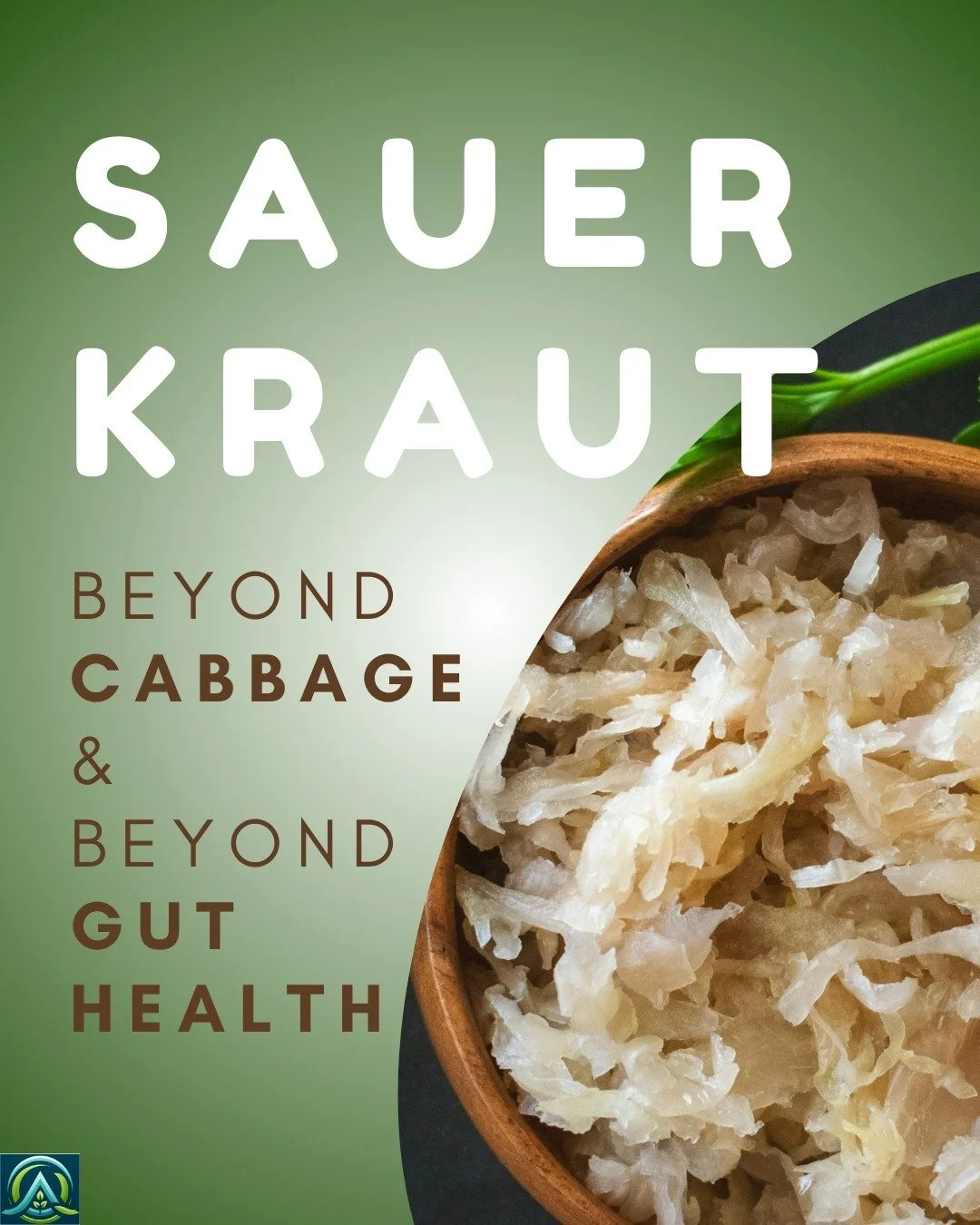 SAUER KRAUT

BEYOND CABBAGE & BEYOND GUT HEALTH